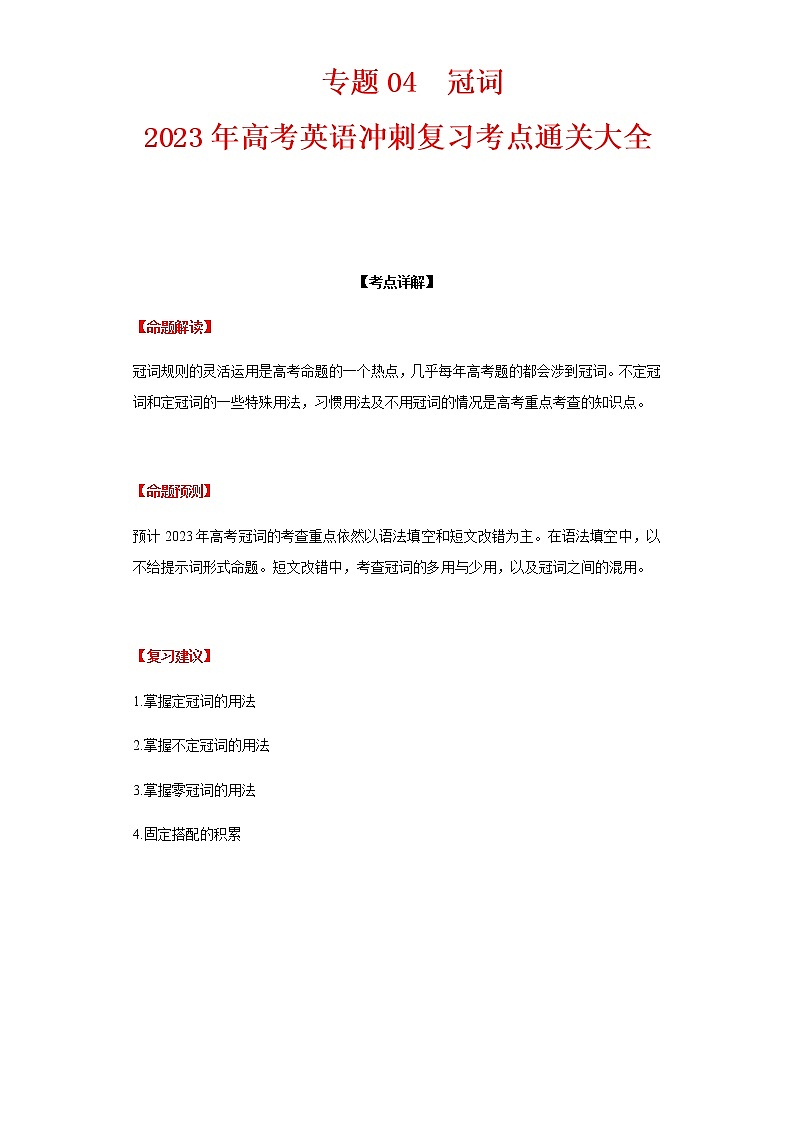 专题 04　冠词

2023 年高考英语冲刺复习考点通关大全

【考点详解】

【命题解读】

冠词规则的灵活运用是高考命题的一个热点，几乎每年高考题的都会涉到冠词。不定冠词和定冠词的一些特殊用法，习惯用法及不用冠词的情况是高考重点考查的知识点。

【命题预测】

预计 2023 年高考冠词的考查重点依然以语法填空和短文改错为主。在语法填空中，以不给提示词形式命题。短文改错中，考查冠词的多用与少用，以及冠词之间的混用。

【复习建议】

1.掌握定冠词的用法

2.掌握不定冠词的用法

3.掌握零冠词的用法

4.固定搭配的积累